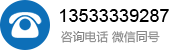 13533339287
咨询电话 微信同号